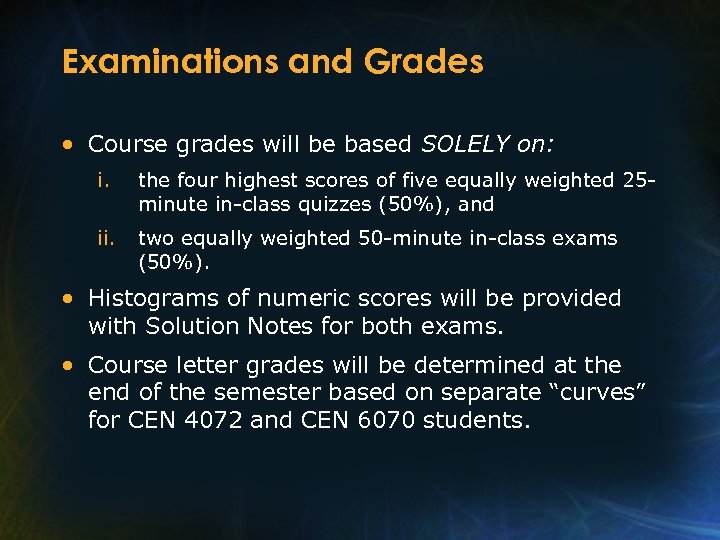 Examinations and Grades

• Course grades will be based SOLELY on:

i. the four highest scores of five equally weighted 25-minute in-class quizzes (50%), and

ii. two equally weighted 50-minute in-class exams (50%).

• Histograms of numeric scores will be provided with Solution Notes for both exams.

• Course letter grades will be determined at the end of the semester based on separate "curves" for CEN 4072 and CEN 6070 students.